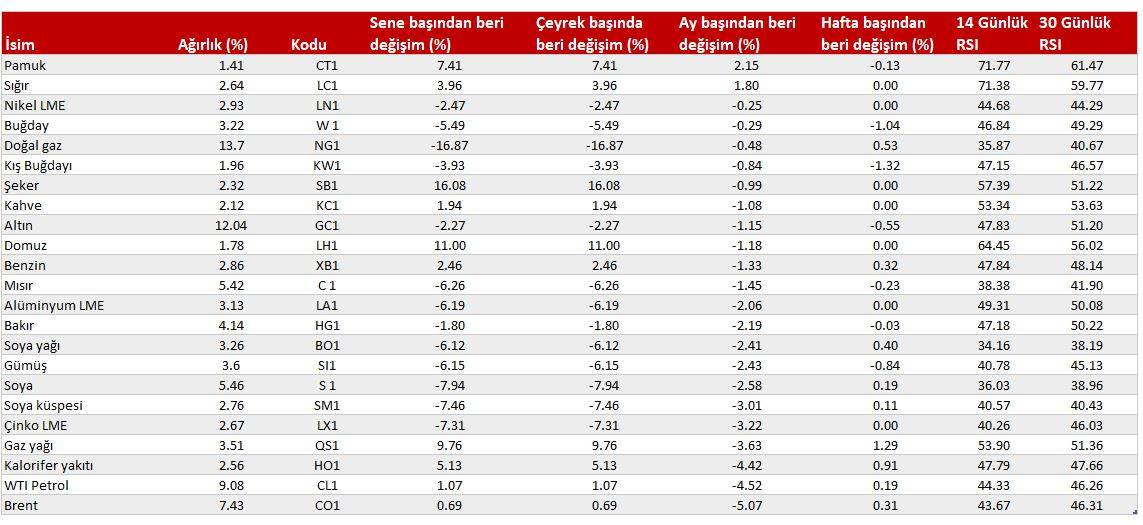 | İsim | Ağırlık (%) | Kodu | Sene başından beri değişim (%) | Çeyrek başında beri değişim (%) | Ay başından beri değişim (%) | Hafta başından beri değişim (%) | 14 Günlük RSI | 30 Günlük RSI |
|---|---|---|---|---|---|---|---|---|
| Pamuk | 1.41 | CT1 | 7.41 | 7.41 | 2.15 | -0.13 | 71.77 | 61.47 |
| Sığır | 2.64 | LC1 | 3.96 | 3.96 | 1.80 | 0.00 | 71.38 | 59.77 |
| Nikel LME | 2.93 | LN1 | -2.47 | -2.47 | -0.25 | 0.00 | 44.68 | 44.29 |
| Buğday | 3.22 | W 1 | -5.49 | -5.49 | -0.29 | -1.04 | 46.84 | 49.29 |
| Doğal gaz | 13.7 | NG1 | -16.87 | -16.87 | -0.48 | 0.53 | 35.87 | 40.67 |
| Kış Buğdayı | 1.96 | KW1 | -3.93 | -3.93 | -0.84 | -1.32 | 47.15 | 46.57 |
| Şeker | 2.32 | SB1 | 16.08 | 16.08 | -0.99 | 0.00 | 57.39 | 51.22 |
| Kahve | 2.12 | KC1 | 1.94 | 1.94 | -1.08 | 0.00 | 53.34 | 53.63 |
| Altın | 12.04 | GC1 | -2.27 | -2.27 | -1.15 | -0.55 | 47.83 | 51.20 |
| Domuz | 1.78 | LH1 | 11.00 | 11.00 | -1.18 | 0.00 | 64.45 | 56.02 |
| Benzin | 2.86 | XB1 | 2.46 | 2.46 | -1.33 | 0.32 | 47.84 | 48.14 |
| Mısır | 5.42 | C 1 | -6.26 | -6.26 | -1.45 | -0.23 | 38.38 | 41.90 |
| Alüminyum LME | 3.13 | LA1 | -6.19 | -6.19 | -2.06 | 0.00 | 49.31 | 50.08 |
| Bakır | 4.14 | HG1 | -1.80 | -1.80 | -2.19 | -0.03 | 47.18 | 50.22 |
| Soya yağı | 3.26 | BO1 | -6.12 | -6.12 | -2.41 | 0.40 | 34.16 | 38.19 |
| Gümüş | 3.6 | SI1 | -6.15 | -6.15 | -2.43 | -0.84 | 40.78 | 45.13 |
| Soya | 5.46 | S 1 | -7.94 | -7.94 | -2.58 | 0.19 | 36.03 | 38.96 |
| Soya küspesi | 2.76 | SM1 | -7.46 | -7.46 | -3.01 | 0.11 | 40.57 | 40.43 |
| Çinko LME | 2.67 | LX1 | -7.31 | -7.31 | -3.22 | 0.00 | 40.26 | 46.03 |
| Gaz yağı | 3.51 | QS1 | 9.76 | 9.76 | -3.63 | 1.29 | 53.90 | 51.36 |
| Kalorifer yakıtı | 2.56 | HO1 | 5.13 | 5.13 | -4.42 | 0.91 | 47.79 | 47.66 |
| WTI Petrol | 9.08 | CL1 | 1.07 | 1.07 | -4.52 | 0.19 | 44.33 | 46.26 |
| Brent | 7.43 | CO1 | 0.69 | 0.69 | -5.07 | 0.31 | 43.67 | 46.31 |